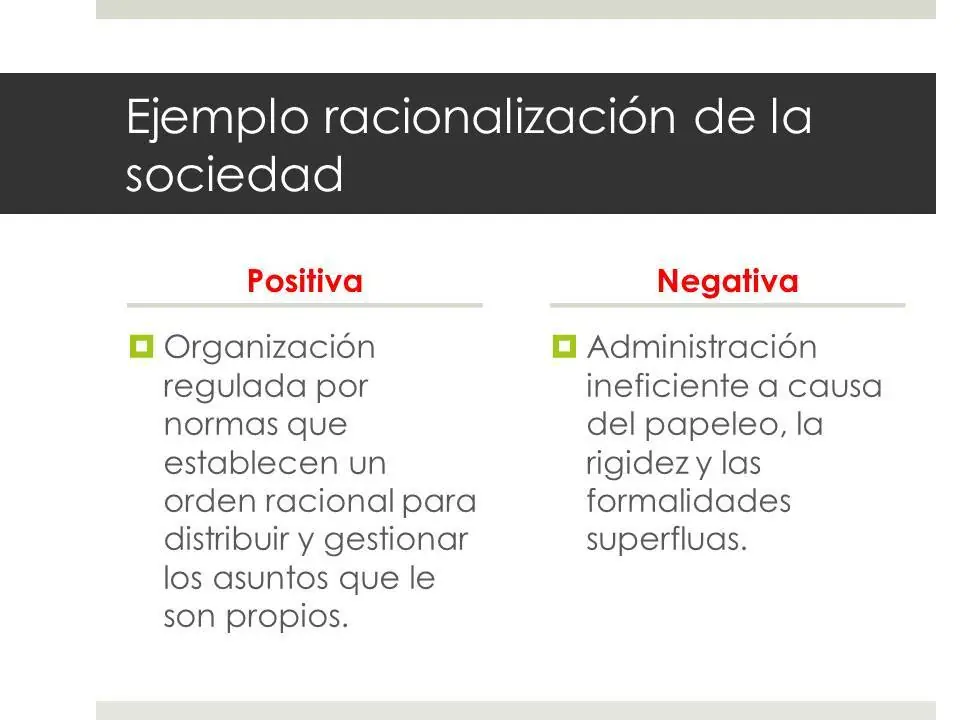 Ejemplo racionalización de la sociedad

Positiva

Organización regulada por normas que establecen un orden racional para distribuir y gestionar los asuntos que le son propios.

Negativa

Administración ineficiente a causa del papeleo, la rigidez y las formalidades superfluas.